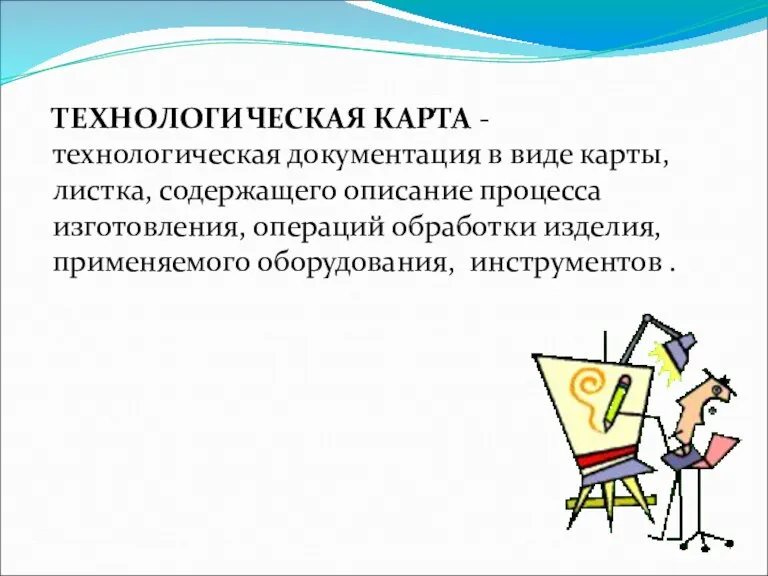 ТЕХНОЛОГИЧЕСКАЯ КАРТА - технологическая документация в виде карты, листка, содержащего описание процесса изготовления, операций обработки изделия, применяемого оборудования,  инструментов .